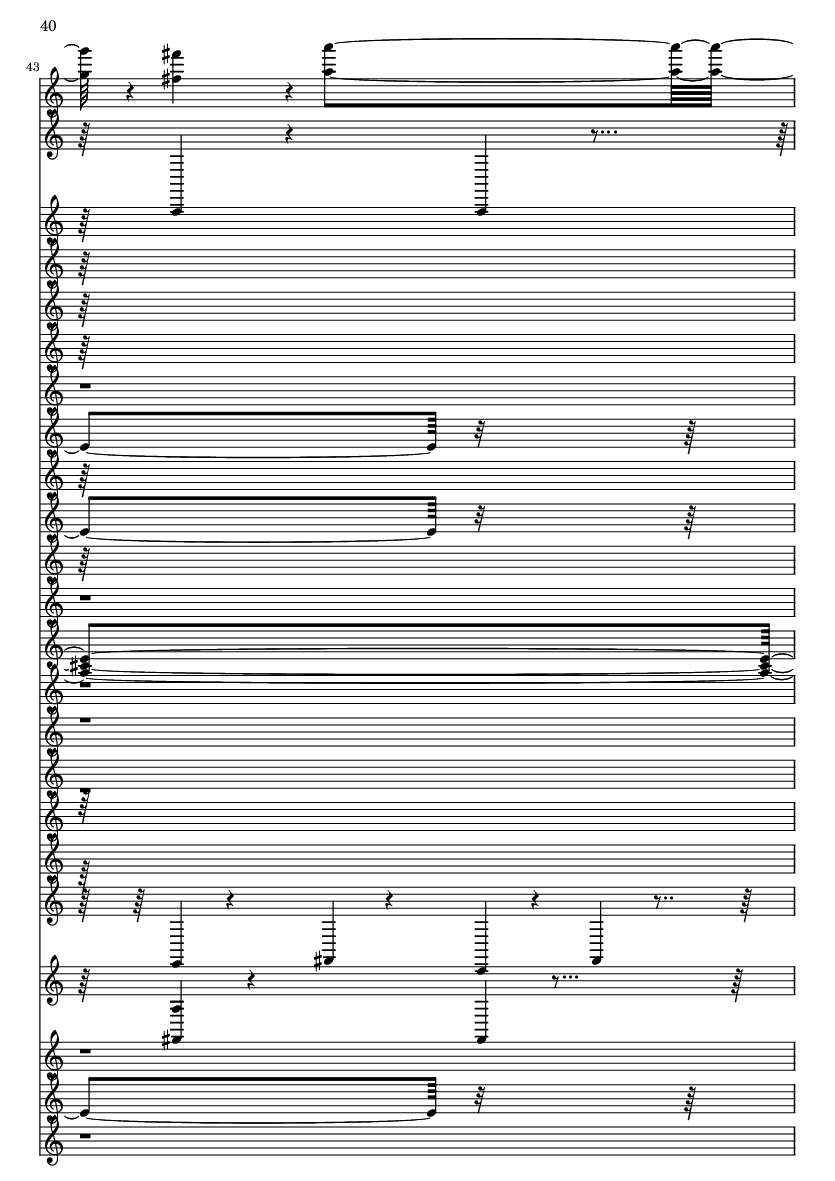 40

43